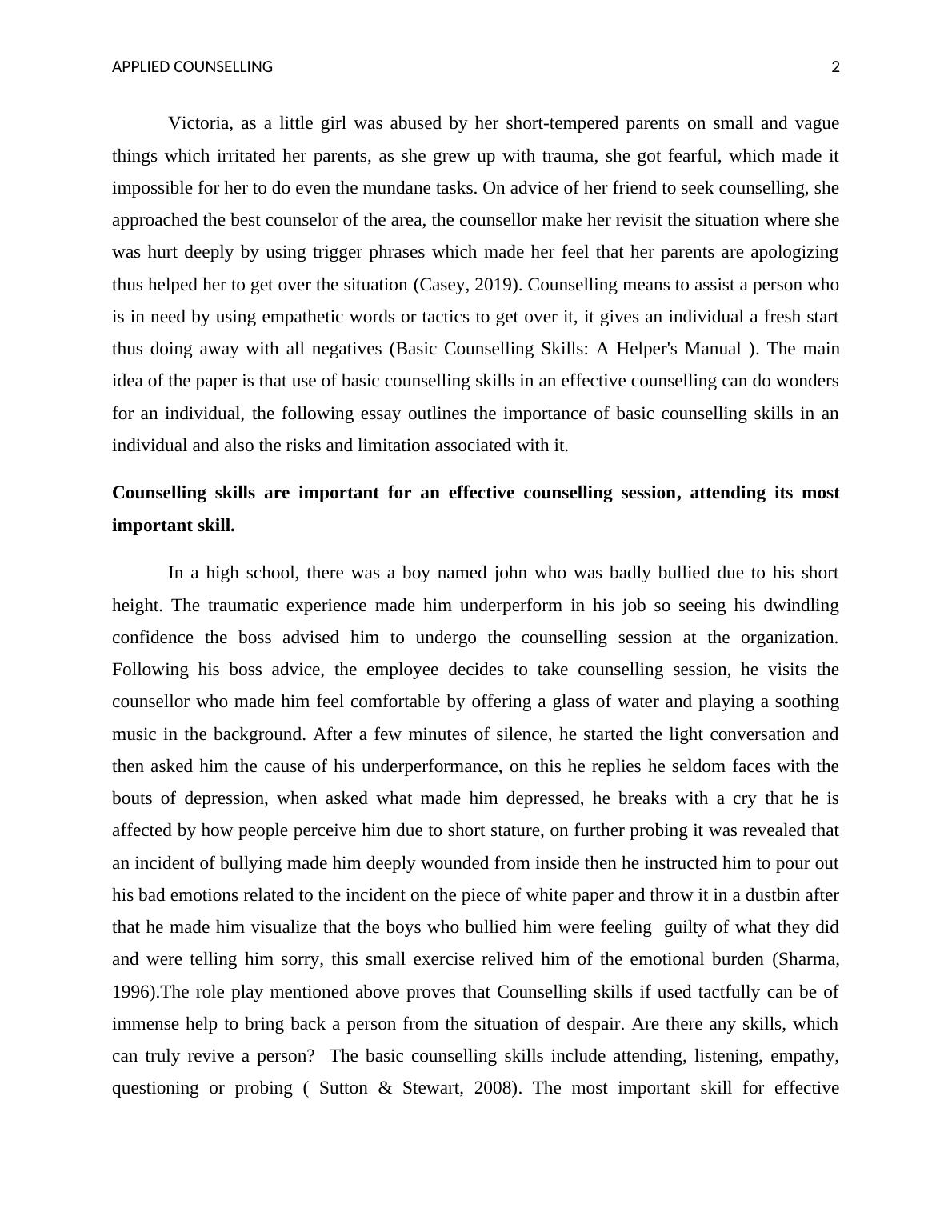 APPLIED COUNSELLING 2

Victoria, as a little girl was abused by her short-tempered parents on small and vague things which irritated her parents, as she grew up with trauma, she got fearful, which made it impossible for her to do even the mundane tasks. On advice of her friend to seek counselling, she approached the best counselor of the area, the counsellor make her revisit the situation where she was hurt deeply by using trigger phrases which made her feel that her parents are apologizing thus helped her to get over the situation (Casey, 2019). Counselling means to assist a person who is in need by using empathetic words or tactics to get over it, it gives an individual a fresh start thus doing away with all negatives (Basic Counselling Skills: A Helper's Manual ). The main idea of the paper is that use of basic counselling skills in an effective counselling can do wonders for an individual, the following essay outlines the importance of basic counselling skills in an individual and also the risks and limitation associated with it.

Counselling skills are important for an effective counselling session, attending its most important skill.

In a high school, there was a boy named john who was badly bullied due to his short height. The traumatic experience made him underperform in his job so seeing his dwindling confidence the boss advised him to undergo the counselling session at the organization. Following his boss advice, the employee decides to take counselling session, he visits the counsellor who made him feel comfortable by offering a glass of water and playing a soothing music in the background. After a few minutes of silence, he started the light conversation and then asked him the cause of his underperformance, on this he replies he seldom faces with the bouts of depression, when asked what made him depressed, he breaks with a cry that he is affected by how people perceive him due to short stature, on further probing it was revealed that an incident of bullying made him deeply wounded from inside then he instructed him to pour out his bad emotions related to the incident on the piece of white paper and throw it in a dustbin after that he made him visualize that the boys who bullied him were feeling guilty of what they did and were telling him sorry, this small exercise relived him of the emotional burden (Sharma, 1996).The role play mentioned above proves that Counselling skills if used tactfully can be of immense help to bring back a person from the situation of despair. Are there any skills, which can truly revive a person? The basic counselling skills include attending, listening, empathy, questioning or probing ( Sutton & Stewart, 2008). The most important skill for effective